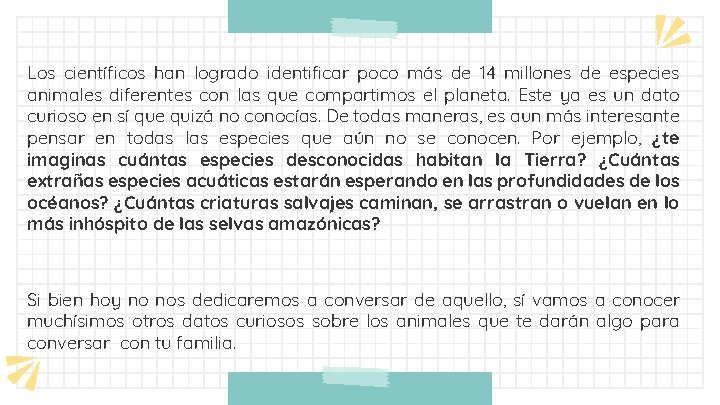 Los científicos han logrado identificar poco más de 14 millones de especies animales diferentes con las que compartimos el planeta. Este ya es un dato curioso en sí que quizá no conocías. De todas maneras, es aun más interesante pensar en todas las especies que aún no se conocen. Por ejemplo, ¿te imaginas cuántas especies desconocidas habitan la Tierra? ¿Cuántas extrañas especies acuáticas estarán esperando en las profundidades de los océanos? ¿Cuántas criaturas salvajes caminan, se arrastran o vuelan en lo más inhóspito de las selvas amazónicas?

Si bien hoy no nos dedicaremos a conversar de aquello, sí vamos a conocer muchísimos otros datos curiosos sobre los animales que te darán algo para conversar con tu familia.